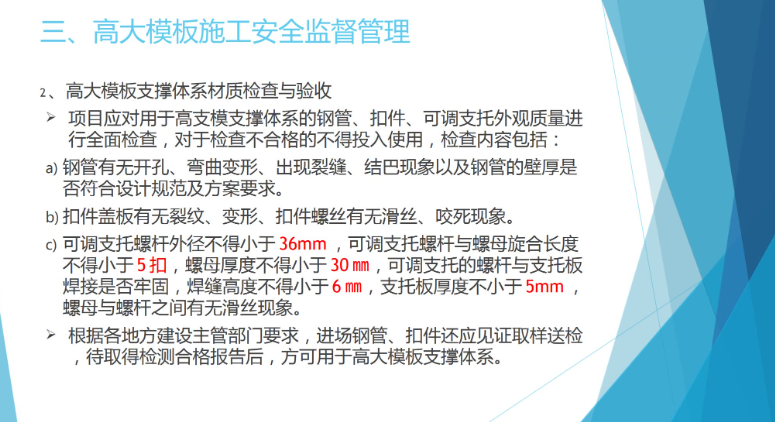 三、高大模板施工安全监督管理

2、高大模板支撑体系材质检查与验收

➢ 项目应对用于高支模支撑体系的钢管、扣件、可调支托外观质量进行全面检查，对于检查不合格的不得投入使用，检查内容包括：

a) 钢管有无开孔、弯曲变形、出现裂缝、结巴现象以及钢管的壁厚是否符合设计规范及方案要求。

b) 扣件盖板有无裂纹、变形、扣件螺丝有无滑丝、咬死现象。

c) 可调支托螺杆外径不得小于 36mm，可调支托螺杆与螺母旋合长度不得小于 5 扣，螺母厚度不得小于 30 ㎜，可调支托的螺杆与支托板焊接是否牢固，焊缝高度不得小于 6 ㎜，支托板厚度不小于 5mm，螺母与螺杆之间有无滑丝现象。

➢ 根据各地方建设主管部门要求，进场钢管、扣件还应见证取样送检，待取得检测合格报告后，方可用于高大模板支撑体系。